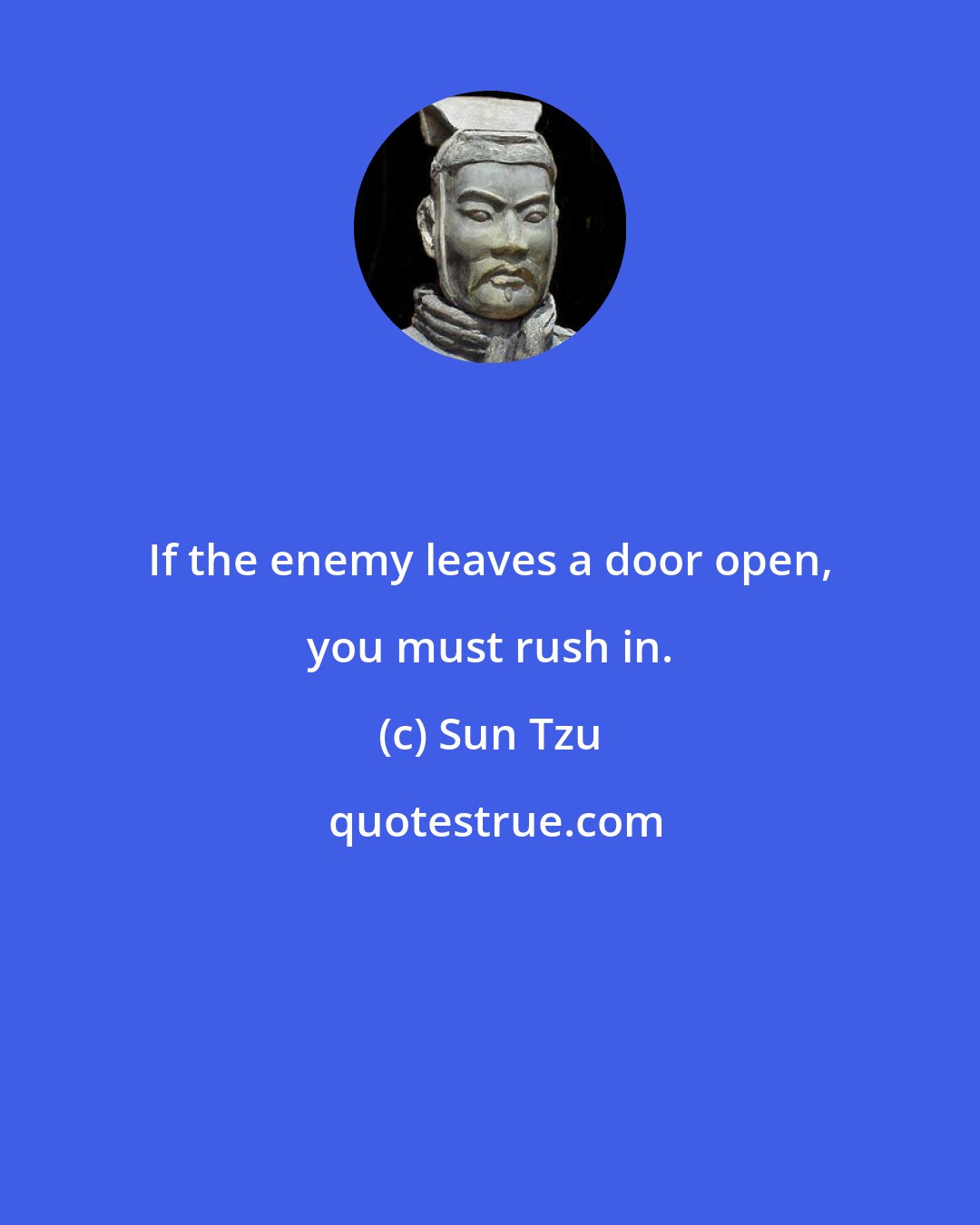 If the enemy leaves a door open, you must rush in.

(c) Sun Tzu

quotestrue.com